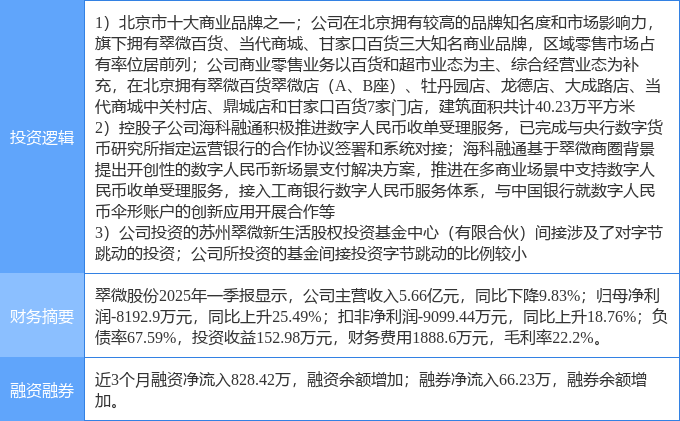 投资逻辑

1）北京市十大商业品牌之一；公司在北京拥有较高的品牌知名度和市场影响力，旗下拥有翠微百货、当代商城、甘家口百货三大知名商业品牌，区域零售市场占有率位居前列；公司商业零售业务以百货和超市业态为主、综合经营业态为补充，在北京拥有翠微百货翠微店（A、B座）、牡丹园店、龙德店、大成路店、当代商城中关村店、鼎城店和甘家口百货7家门店，建筑面积共计40.23万平方米
2）控股子公司海科融通积极推进数字人民币收单受理服务，已完成与央行数字货币研究所指定运营银行的合作协议签署和系统对接；海科融通基于翠微商圈背景提出开创性的数字人民币新场景支付解决方案，推进在多商业场景中支持数字人民币收单受理服务，接入工商银行数字人民币服务体系，与中国银行就数字人民币伞形账户的创新应用开展合作等
3）公司投资的苏州翠微新生活股权投资基金中心（有限合伙）间接涉及了对字节跳动的投资；公司所投资的基金间接投资字节跳动的比例较小

财务摘要

翠微股份2025年一季报显示，公司主营收入5.66亿元，同比下降9.83%；归母净利润-8192.9万元，同比上升25.49%；扣非净利润-9099.44万元，同比上升18.76%；负债率67.59%，投资收益152.98万元，财务费用1888.6万元，毛利率22.2%。

融资融券

近3个月融资净流入828.42万，融资余额增加；融券净流入66.23万，融券余额增加。